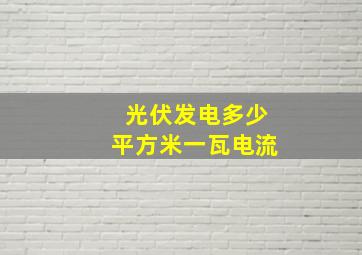 光伏发电多少
平方米一瓦电流